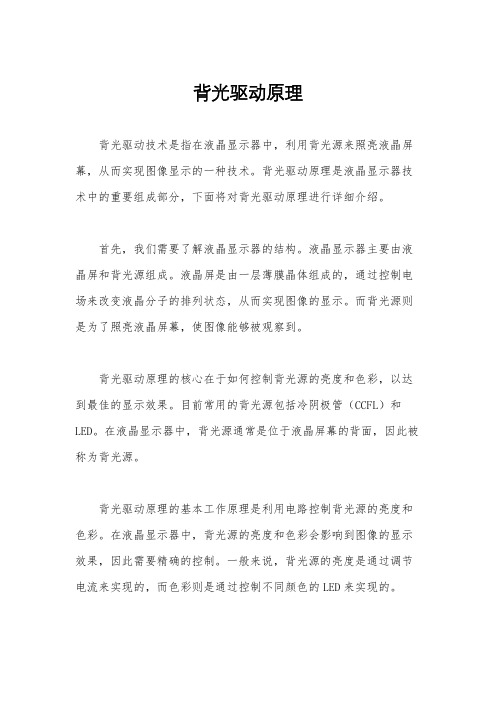 背光驱动原理

背光驱动技术是指在液晶显示器中，利用背光源来照亮液晶屏幕，从而实现图像显示的一种技术。背光驱动原理是液晶显示器技术中的重要组成部分，下面将对背光驱动原理进行详细介绍。

首先，我们需要了解液晶显示器的结构。液晶显示器主要由液晶屏和背光源组成。液晶屏是由一层薄膜晶体组成的，通过控制电场来改变液晶分子的排列状态，从而实现图像的显示。而背光源则是为了照亮液晶屏幕，使图像能够被观察到。

背光驱动原理的核心在于如何控制背光源的亮度和色彩，以达到最佳的显示效果。目前常用的背光源包括冷阴极管（CCFL）和LED。在液晶显示器中，背光源通常是位于液晶屏幕的背面，因此被称为背光源。

背光驱动原理的基本工作原理是利用电路控制背光源的亮度和色彩。在液晶显示器中，背光源的亮度和色彩会影响到图像的显示效果，因此需要精确的控制。一般来说，背光源的亮度是通过调节电流来实现的，而色彩则是通过控制不同颜色的LED来实现的。